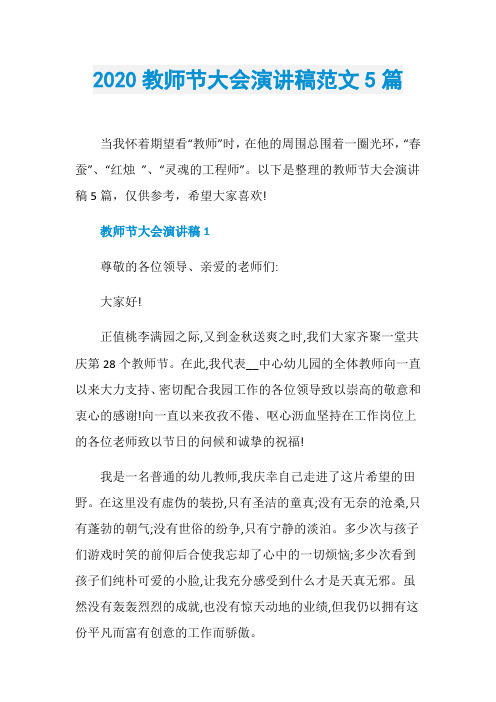 2020 教师节大会演讲稿范文 5 篇

当我怀着期望看“教师”时，在他的周围总围着一圈光环，“春蚕”、“红烛 ”、“灵魂的工程师”。以下是整理的教师节大会演讲稿 5 篇，仅供参考，希望大家喜欢!

教师节大会演讲稿 1

尊敬的各位领导、亲爱的老师们:

大家好!

正值桃李满园之际,又到金秋送爽之时,我们大家齐聚一堂共庆第 28 个教师节。在此,我代表__中心幼儿园的全体教师向一直以来大力支持、密切配合我园工作的各位领导致以崇高的敬意和衷心的感谢!向一直以来孜孜不倦、呕心沥血坚持在工作岗位上的各位老师致以节日的问候和诚挚的祝福!

我是一名普通的幼儿教师,我庆幸自己走进了这片希望的田野。在这里没有虚伪的装扮,只有圣洁的童真;没有无奈的沧桑,只有蓬勃的朝气;没有世俗的纷争,只有宁静的淡泊。多少次与孩子们游戏时笑的前仰后合使我忘却了心中的一切烦恼;多少次看到孩子们纯朴可爱的小脸,让我充分感受到什么才是天真无邪。虽然没有轰轰烈烈的成就,也没有惊天动地的业绩,但我仍以拥有这份平凡而富有创意的工作而骄傲。